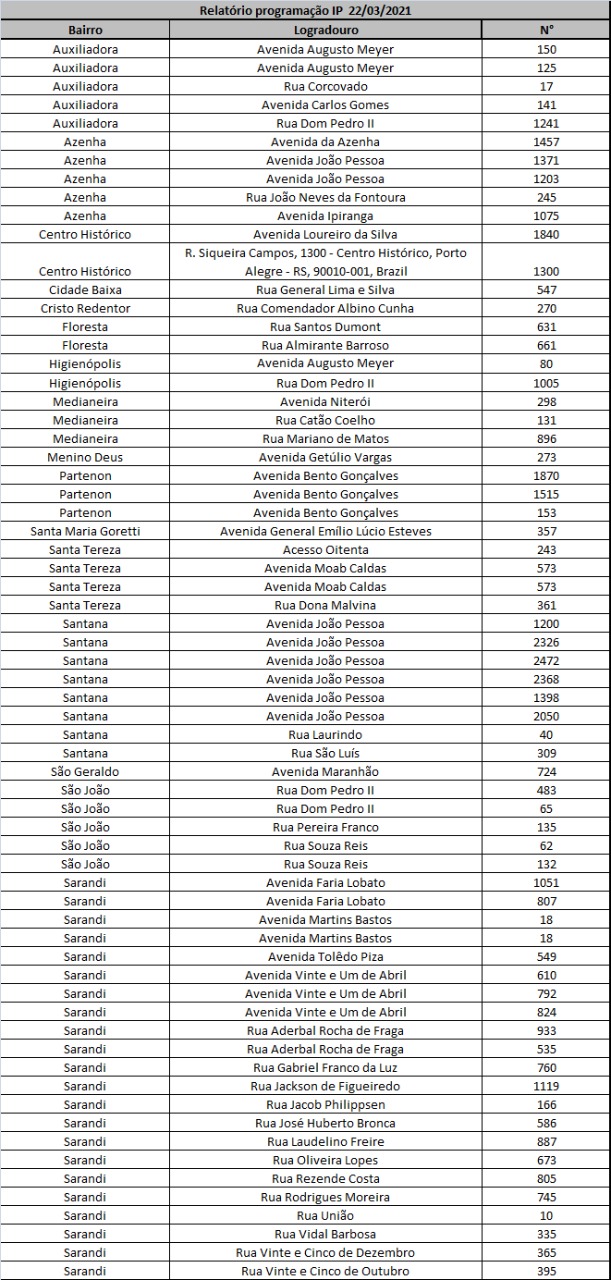 Relatório programação IP 22/03/2021

| Bairro | Logradouro | N° |
|---|---|---|
| Auxiliadora | Avenida Augusto Meyer | 150 |
| Auxiliadora | Avenida Augusto Meyer | 125 |
| Auxiliadora | Rua Corcovado | 17 |
| Auxiliadora | Avenida Carlos Gomes | 141 |
| Auxiliadora | Rua Dom Pedro II | 1241 |
| Azenha | Avenida da Azenha | 1457 |
| Azenha | Avenida João Pessoa | 1371 |
| Azenha | Avenida João Pessoa | 1203 |
| Azenha | Rua João Neves da Fontoura | 245 |
| Azenha | Avenida Ipiranga | 1075 |
| Centro Histórico | Avenida Loureiro da Silva | 1840 |
| Centro Histórico | R. Siqueira Campos, 1300 - Centro Histórico, Porto Alegre - RS, 90010-001, Brazil | 1300 |
| Cidade Baixa | Rua General Lima e Silva | 547 |
| Cristo Redentor | Rua Comendador Albino Cunha | 270 |
| Floresta | Rua Santos Dumont | 631 |
| Floresta | Rua Almirante Barroso | 661 |
| Higienópolis | Avenida Augusto Meyer | 80 |
| Higienópolis | Rua Dom Pedro II | 1005 |
| Medianeira | Avenida Niterói | 298 |
| Medianeira | Rua Catão Coelho | 131 |
| Medianeira | Rua Mariano de Matos | 896 |
| Menino Deus | Avenida Getúlio Vargas | 273 |
| Partenon | Avenida Bento Gonçalves | 1870 |
| Partenon | Avenida Bento Gonçalves | 1515 |
| Partenon | Avenida Bento Gonçalves | 153 |
| Santa Maria Goretti | Avenida General Emílio Lúcio Esteves | 357 |
| Santa Tereza | Acesso Oitenta | 243 |
| Santa Tereza | Avenida Moab Caldas | 573 |
| Santa Tereza | Avenida Moab Caldas | 573 |
| Santa Tereza | Rua Dona Malvina | 361 |
| Santana | Avenida João Pessoa | 1200 |
| Santana | Avenida João Pessoa | 2326 |
| Santana | Avenida João Pessoa | 2472 |
| Santana | Avenida João Pessoa | 2368 |
| Santana | Avenida João Pessoa | 1398 |
| Santana | Avenida João Pessoa | 2050 |
| Santana | Rua Laurindo | 40 |
| Santana | Rua São Luís | 309 |
| São Geraldo | Avenida Maranhão | 724 |
| São João | Rua Dom Pedro II | 483 |
| São João | Rua Dom Pedro II | 65 |
| São João | Rua Pereira Franco | 135 |
| São João | Rua Souza Reis | 62 |
| São João | Rua Souza Reis | 132 |
| Sarandi | Avenida Faria Lobato | 1051 |
| Sarandi | Avenida Faria Lobato | 807 |
| Sarandi | Avenida Martins Bastos | 18 |
| Sarandi | Avenida Martins Bastos | 18 |
| Sarandi | Avenida Tolêdo Piza | 549 |
| Sarandi | Avenida Vinte e Um de Abril | 610 |
| Sarandi | Avenida Vinte e Um de Abril | 792 |
| Sarandi | Avenida Vinte e Um de Abril | 824 |
| Sarandi | Rua Aderbal Rocha de Fraga | 933 |
| Sarandi | Rua Aderbal Rocha de Fraga | 535 |
| Sarandi | Rua Gabriel Franco da Luz | 760 |
| Sarandi | Rua Jackson de Figueiredo | 1119 |
| Sarandi | Rua Jacob Philippsen | 166 |
| Sarandi | Rua José Huberto Bronca | 586 |
| Sarandi | Rua Laudelino Freire | 887 |
| Sarandi | Rua Oliveira Lopes | 673 |
| Sarandi | Rua Rezende Costa | 805 |
| Sarandi | Rua Rodrigues Moreira | 745 |
| Sarandi | Rua União | 10 |
| Sarandi | Rua Vidal Barbosa | 335 |
| Sarandi | Rua Vinte e Cinco de Dezembro | 365 |
| Sarandi | Rua Vinte e Cinco de Outubro | 395 |